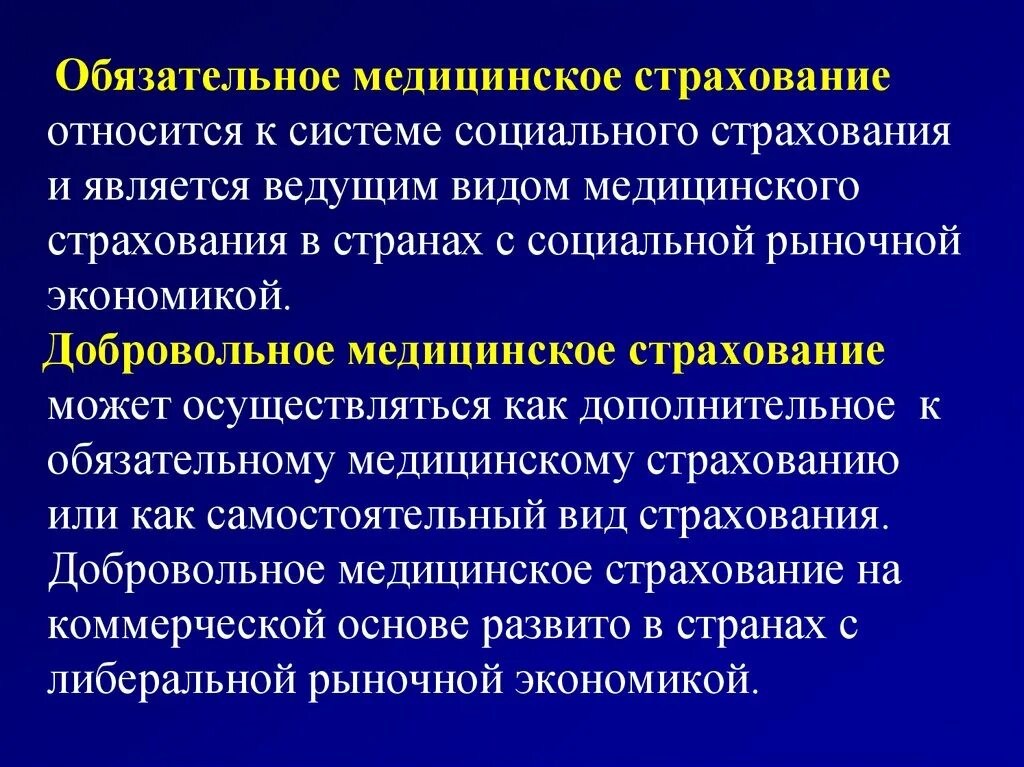 Обязательное медицинское страхование относится к системе социального страхования и является ведущим видом медицинского страхования в странах с социальной рыночной экономикой.

Добровольное медицинское страхование может осуществляться как дополнительное к обязательному медицинскому страхованию или как самостоятельный вид страхования. Добровольное медицинское страхование на коммерческой основе развито в странах с либеральной рыночной экономикой.